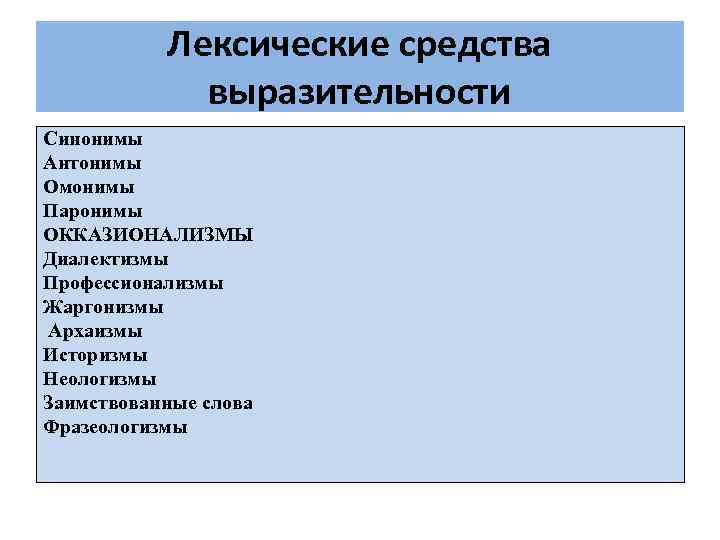 Лексические средства выразительности

Синонимы
Антонимы
Омонимы
Паронимы
ОККАЗИОНАЛИЗМЫ
Диалектизмы
Профессионализмы
Жаргонизмы
Архаизмы
Историзмы
Неологизмы
Заимствованные слова
Фразеологизмы